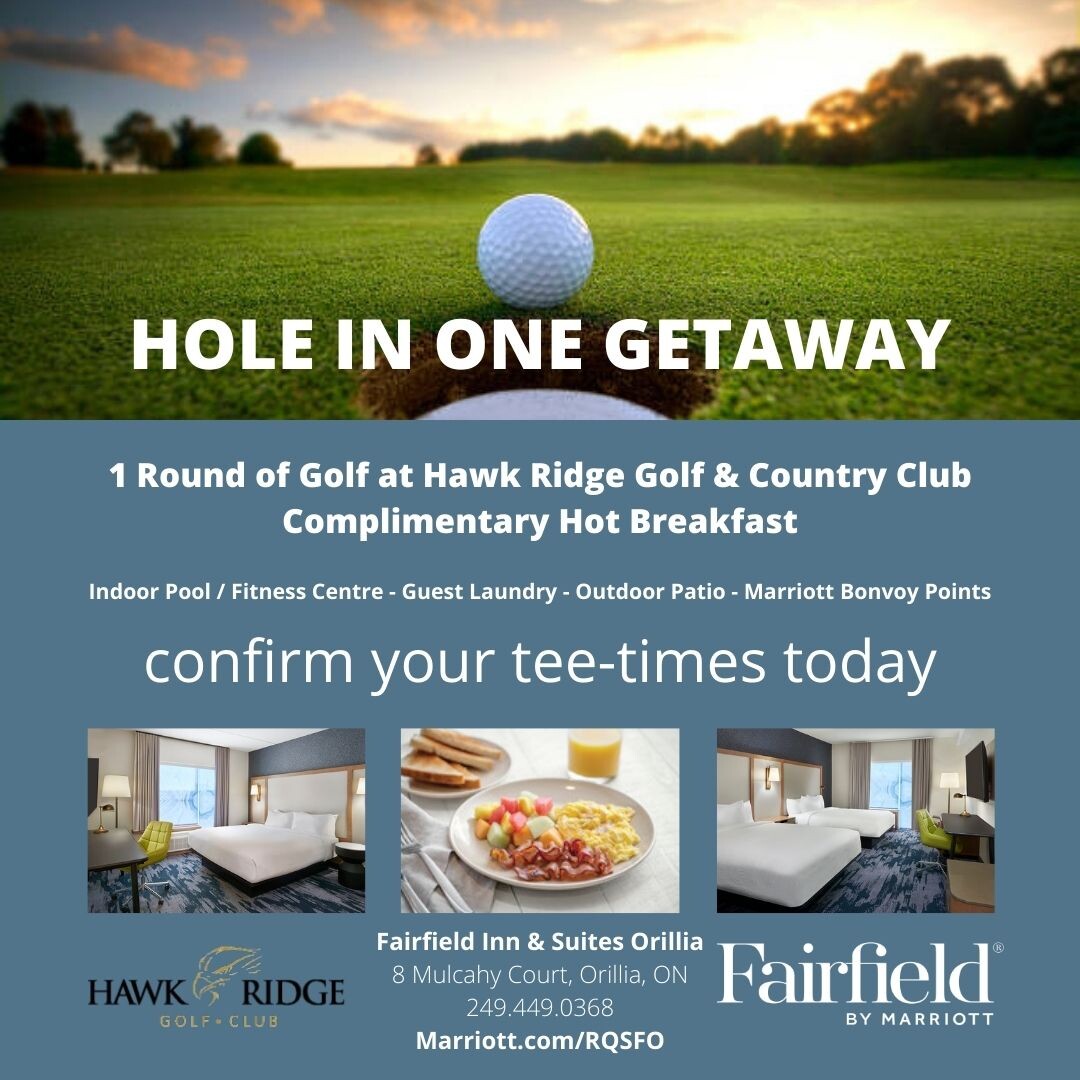 HOLE IN ONE GETAWAY

1 Round of Golf at Hawk Ridge Golf & Country Club
Complimentary Hot Breakfast

Indoor Pool / Fitness Centre - Guest Laundry - Outdoor Patio - Marriott Bonvoy Points

confirm your tee-times today

HAWK RIDGE
GOLF • CLUB

Fairfield Inn & Suites Orillia
8 Mulcahy Court, Orillia, ON
249.449.0368
Marriott.com/RQSFO

Fairfield®
BY MARRIOTT